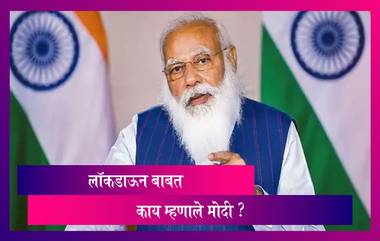 लॉकडाऊन बाबत
काय म्हणाले मोदी ?